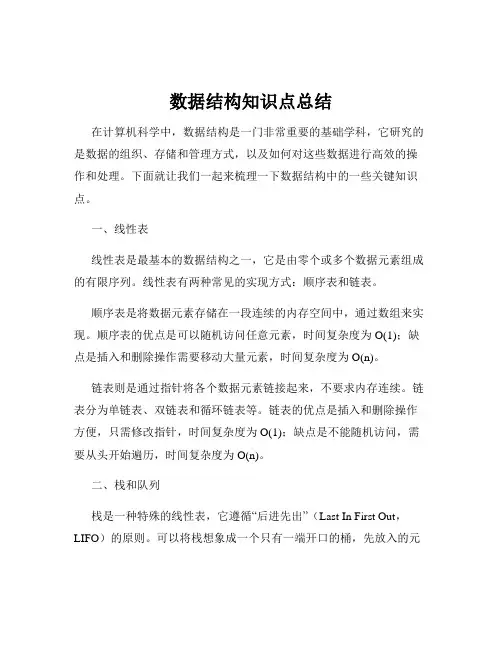 数据结构知识点总结

在计算机科学中，数据结构是一门非常重要的基础学科，它研究的是数据的组织、存储和管理方式，以及如何对这些数据进行高效的操作和处理。下面就让我们一起来梳理一下数据结构中的一些关键知识点。

一、线性表

线性表是最基本的数据结构之一，它是由零个或多个数据元素组成的有限序列。线性表有两种常见的实现方式：顺序表和链表。

顺序表是将数据元素存储在一段连续的内存空间中，通过数组来实现。顺序表的优点是可以随机访问任意元素，时间复杂度为 O(1)；缺点是插入和删除操作需要移动大量元素，时间复杂度为 O(n)。

链表则是通过指针将各个数据元素链接起来，不要求内存连续。链表分为单链表、双链表和循环链表等。链表的优点是插入和删除操作方便，只需修改指针，时间复杂度为 O(1)；缺点是不能随机访问，需要从头开始遍历，时间复杂度为 O(n)。

二、栈和队列

栈是一种特殊的线性表，它遵循“后进先出”（Last In First Out，LIFO）的原则。可以将栈想象成一个只有一端开口的桶，先放入的元